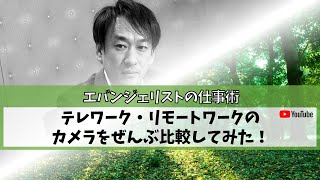 エバンジェリストの仕事術

テレワーク・リモートワークの
カメラをぜんぶ比較してみた！

YouTube